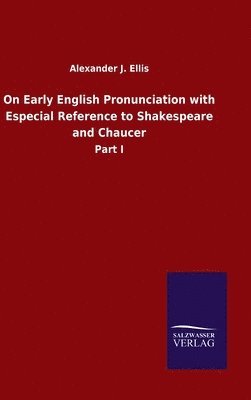 Alexander J. Ellis

On Early English Pronunciation with Especial Reference to Shakespeare and Chaucer

Part I

SALZWASSER
VERLAG